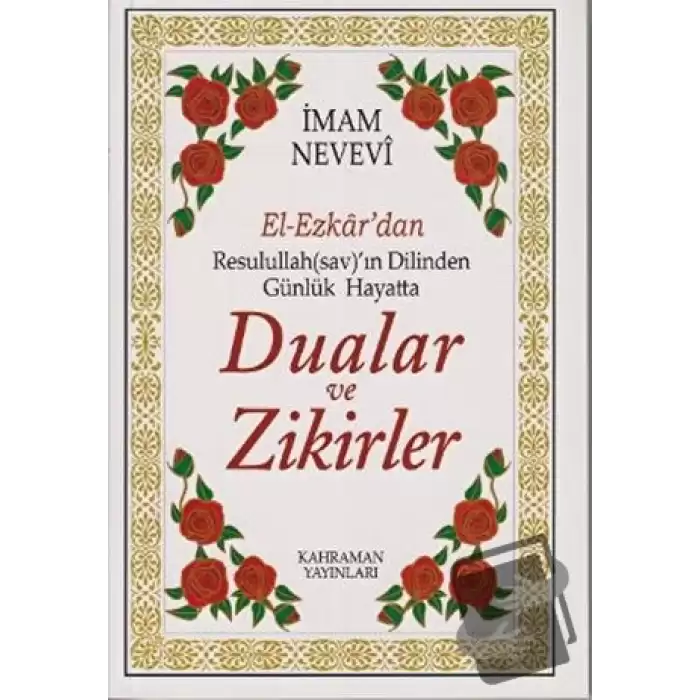 İMAM
NEVEVÎ

El-Ezkâr'dan
Resulullah(sav)'ın Dilinden
Günlük Hayatta

Dualar
ve
Zikirler

KAHRAMAN
YAYINLARI